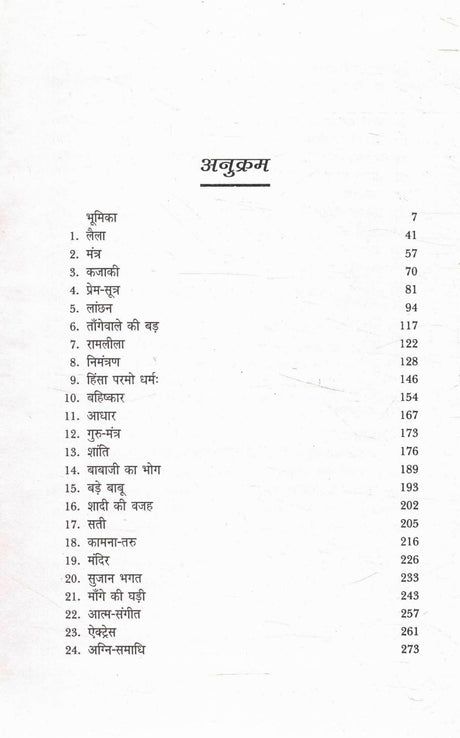 अनुक्रम

| | | |
|---|---|---|
| | भूमिका | 7 |
| 1. | लैला | 41 |
| 2. | मंत्र | 57 |
| 3. | कजाकी | 70 |
| 4. | प्रेम-सूत्र | 81 |
| 5. | लांछन | 94 |
| 6. | ताँगेवाले की बड़ | 117 |
| 7. | रामलीला | 122 |
| 8. | निमंत्रण | 128 |
| 9. | हिंसा परमो धर्मः | 146 |
| 10. | बहिष्कार | 154 |
| 11. | आधार | 167 |
| 12. | गुरु-मंत्र | 173 |
| 13. | शांति | 176 |
| 14. | बाबाजी का भोग | 189 |
| 15. | बड़े बाबू | 193 |
| 16. | शादी की वजह | 202 |
| 17. | सती | 205 |
| 18. | कामना-तरु | 216 |
| 19. | मंदिर | 226 |
| 20. | सुजान भगत | 233 |
| 21. | माँगे की घड़ी | 243 |
| 22. | आत्म-संगीत | 257 |
| 23. | ऐक्ट्रेस | 261 |
| 24. | अग्नि-समाधि | 273 |